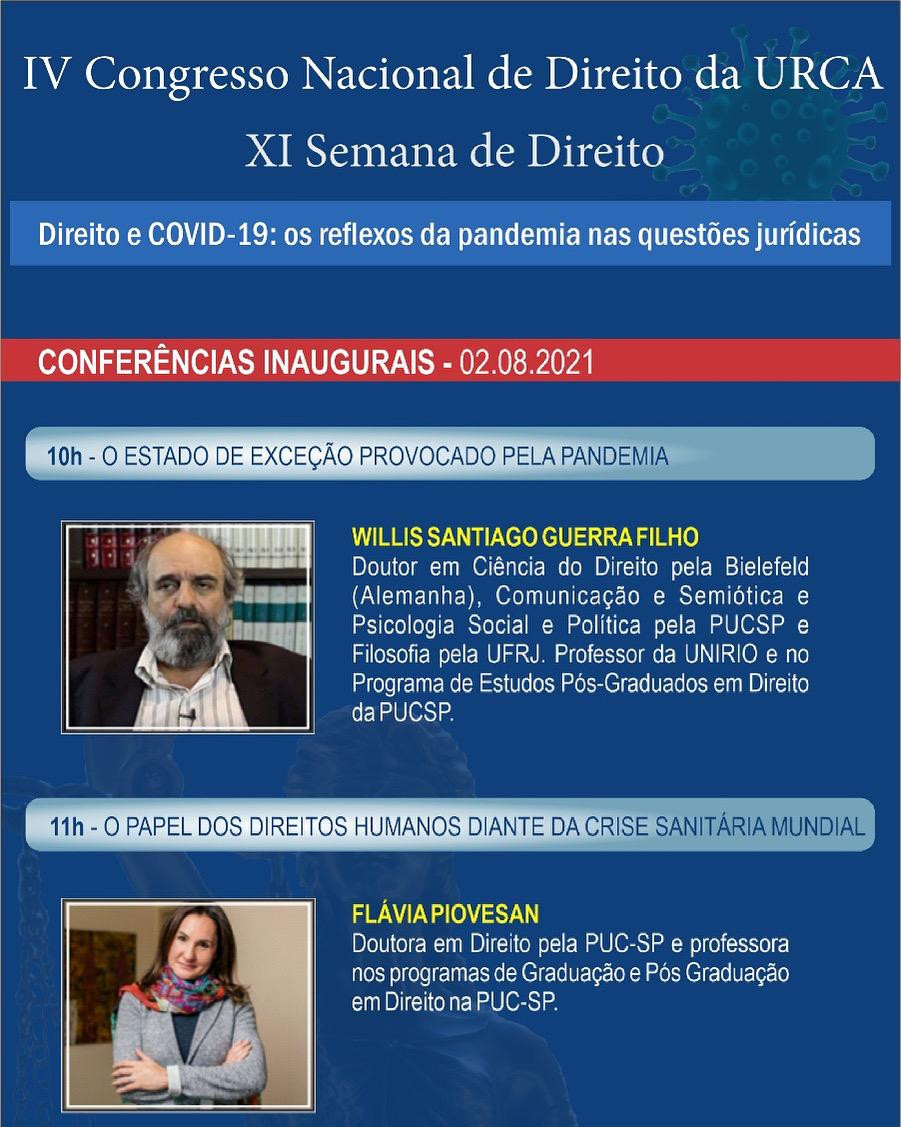 IV Congresso Nacional de Direito da URCA
XI Semana de Direito

Direito e COVID-19: os reflexos da pandemia nas questões jurídicas

CONFERÊNCIAS INAUGURAIS - 02.08.2021

10h - O ESTADO DE EXCEÇÃO PROVOCADO PELA PANDEMIA

WILLIS SANTIAGO GUERRA FILHO
Doutor em Ciência do Direito pela Bielefeld (Alemanha), Comunicação e Semiótica e Psicologia Social e Política pela PUCSP e Filosofia pela UFRJ. Professor da UNIRIO e no Programa de Estudos Pós-Graduados em Direito da PUCSP.

11h - O PAPEL DOS DIREITOS HUMANOS DIANTE DA CRISE SANITÁRIA MUNDIAL

FLÁVIA PIOVESAN
Doutora em Direito pela PUC-SP e professora nos programas de Graduação e Pós Graduação em Direito na PUC-SP.